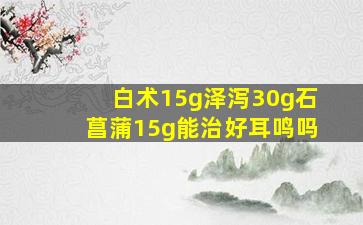 白术15g泽泻30g石菖蒲15g能治好耳鸣吗